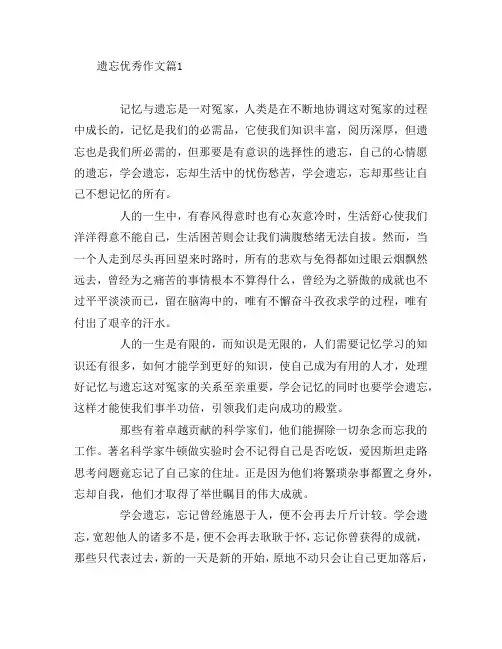 遗忘优秀作文篇1

记忆与遗忘是一对冤家，人类是在不断地协调这对冤家的过程中成长的，记忆是我们的必需品，它使我们知识丰富，阅历深厚，但遗忘也是我们所必需的，但那要是有意识的选择性的遗忘，自己的心情愿的遗忘，学会遗忘，忘却生活中的忧伤愁苦，学会遗忘，忘却那些让自己不想记忆的所有。

人的一生中，有春风得意时也有心灰意冷时，生活舒心使我们洋洋得意不能自己，生活困苦则会让我们满腹愁绪无法自拔。然而，当一个人走到尽头再回望来时路时，所有的悲欢与免得都如过眼云烟飘然远去，曾经为之痛苦的事情根本不算得什么，曾经为之骄傲的成就也不过平平淡淡而已，留在脑海中的，唯有不懈奋斗孜孜求学的过程，唯有付出了艰辛的汗水。

人的一生是有限的，而知识是无限的，人们需要记忆学习的知识还有很多，如何才能学到更好的知识，使自己成为有用的人才，处理好记忆与遗忘这对冤家的关系至亲重要，学会记忆的同时也要学会遗忘，这样才能使我们事半功倍，引领我们走向成功的殿堂。

那些有着卓越贡献的科学家们，他们能摒除一切杂念而忘我的工作。著名科学家牛顿做实验时会不记得自己是否吃饭，爱因斯坦走路思考问题竟忘记了自己家的住址。正是因为他们将繁琐杂事都置之身外，忘却自我，他们才取得了举世瞩目的伟大成就。

学会遗忘，忘记曾经施恩于人，便不会再去斤斤计较。学会遗忘，宽恕他人的诸多不是，便不会再去耿耿于怀，忘记你曾获得的成就，那些只代表过去，新的一天是新的开始，原地不动只会让自己更加落后，